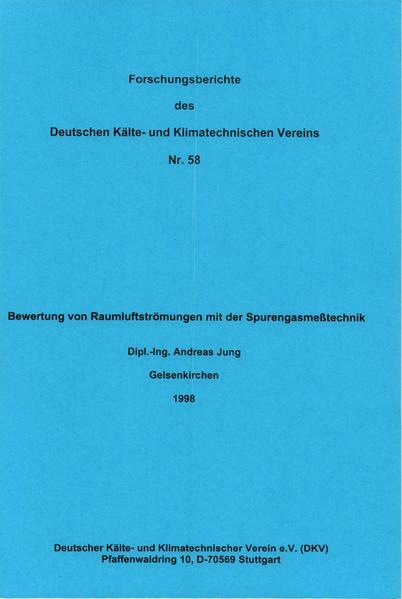 Forschungsberichte

des

Deutschen Kälte- und Klimatechnischen Vereins

Nr. 58

Bewertung von Raumluftströmungen mit der Spurengasmeßtechnik

Dipl.-Ing. Andreas Jung

Gelsenkirchen

1998

Deutscher Kälte- und Klimatechnischer Verein e.V. (DKV)
Pfaffenwaldring 10, D-70569 Stuttgart